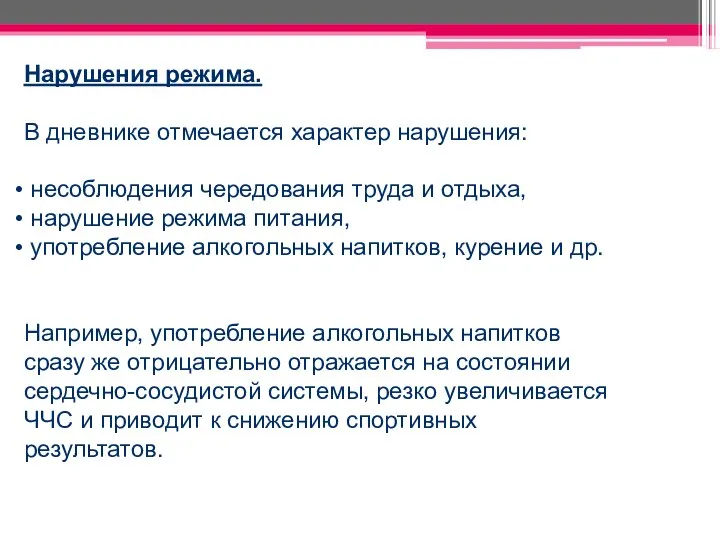 Нарушения режима.

В дневнике отмечается характер нарушения:

• несоблюдения чередования труда и отдыха,
• нарушение режима питания,
• употребление алкогольных напитков, курение и др.

Например, употребление алкогольных напитков сразу же отрицательно отражается на состоянии сердечно-сосудистой системы, резко увеличивается ЧЧС и приводит к снижению спортивных результатов.